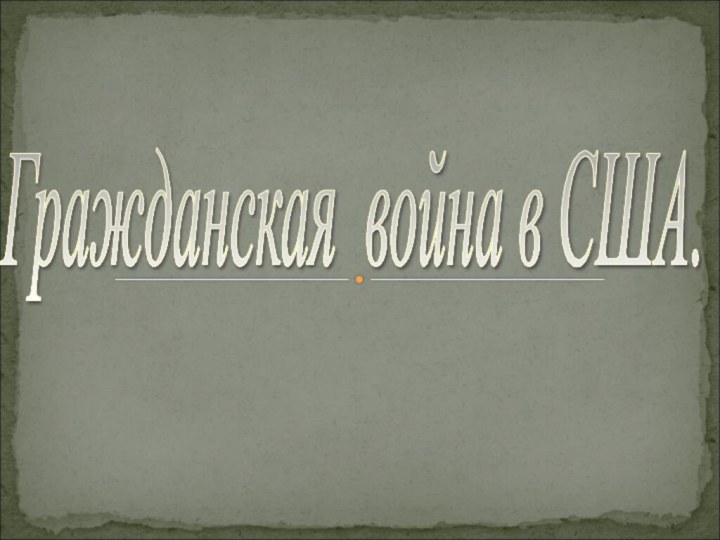 Гражданская война в США.